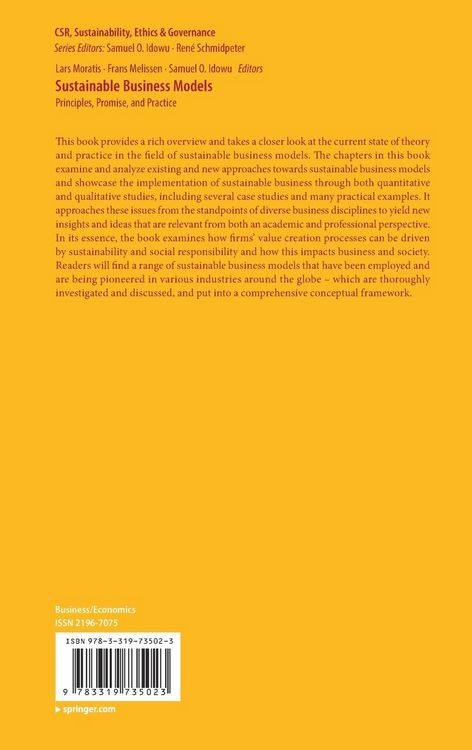 CSR, Sustainability, Ethics & Governance
Series Editors: Samuel O. Idowu · René Schmidpeter

Lars Moratis · Frans Melissen · Samuel O. Idowu Editors
Sustainable Business Models
Principles, Promise, and Practice

This book provides a rich overview and takes a closer look at the current state of theory and practice in the field of sustainable business models. The chapters in this book examine and analyze existing and new approaches towards sustainable business models and showcase the implementation of sustainable business through both quantitative and qualitative studies, including several case studies and many practical examples. It approaches these issues from the standpoints of diverse business disciplines to yield new insights and ideas that are relevant from both an academic and professional perspective. In its essence, the book examines how firms' value creation processes can be driven by sustainability and social responsibility and how this impacts business and society. Readers will find a range of sustainable business models that have been employed and are being pioneered in various industries around the globe – which are thoroughly investigated and discussed, and put into a comprehensive conceptual framework.

Business/Economics
ISSN 2196-7075

ISBN 978-3-319-73502-3

9 783319 735023

▸ springer.com